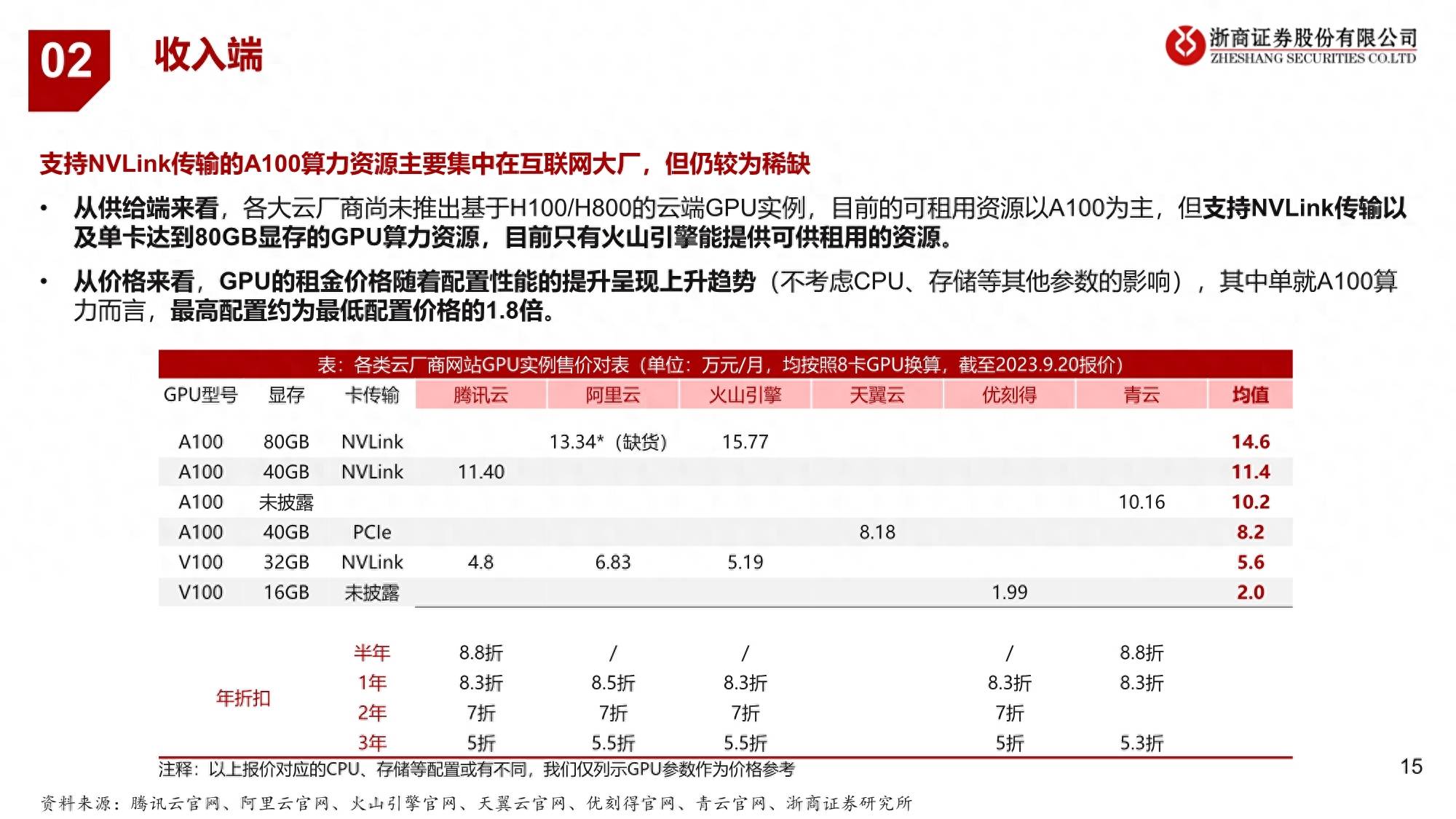 02 收入端

浙商证券股份有限公司
ZHESHANG SECURITIES CO.LTD

支持NVLink传输的A100算力资源主要集中在互联网大厂，但仍较为稀缺

• 从供给端来看，各大云厂商尚未推出基于H100/H800的云端GPU实例，目前的可租用资源以A100为主，但支持NVLink传输以及单卡达到80GB显存的GPU算力资源，目前只有火山引擎能提供可供租用的资源。

• 从价格来看，GPU的租金价格随着配置性能的提升呈现上升趋势（不考虑CPU、存储等其他参数的影响），其中单就A100算力而言，最高配置约为最低配置价格的1.8倍。

表：各类云厂商网站GPU实例售价对表（单位：万元/月，均按照8卡GPU换算，截至2023.9.20报价）

| GPU型号 | 显存 | 卡传输 | 腾讯云 | 阿里云 | 火山引擎 | 天翼云 | 优刻得 | 青云 | 均值 |
|---|---|---|---|---|---|---|---|---|---|
| A100 | 80GB | NVLink | | 13.34*（缺货） | 15.77 | | | | 14.6 |
| A100 | 40GB | NVLink | 11.40 | | | | | | 11.4 |
| A100 | 未披露 | | | | | | | 10.16 | 10.2 |
| A100 | 40GB | PCIe | | | | 8.18 | | | 8.2 |
| V100 | 32GB | NVLink | 4.8 | 6.83 | 5.19 | | | | 5.6 |
| V100 | 16GB | 未披露 | | | | | 1.99 | | 2.0 |
| 年折扣 | | 半年 | 8.8折 | / | / | | / | 8.8折 | |
| | | 1年 | 8.3折 | 8.5折 | 8.3折 | | 8.3折 | 8.3折 | |
| | | 2年 | 7折 | 7折 | 7折 | | 7折 | | |
| | | 3年 | 5折 | 5.5折 | 5.5折 | | 5折 | 5.3折 | |

注释：以上报价对应的CPU、存储等配置或有不同，我们仅列示GPU参数作为价格参考

15

资料来源：腾讯云官网、阿里云官网、火山引擎官网、天翼云官网、优刻得官网、青云官网、浙商证券研究所